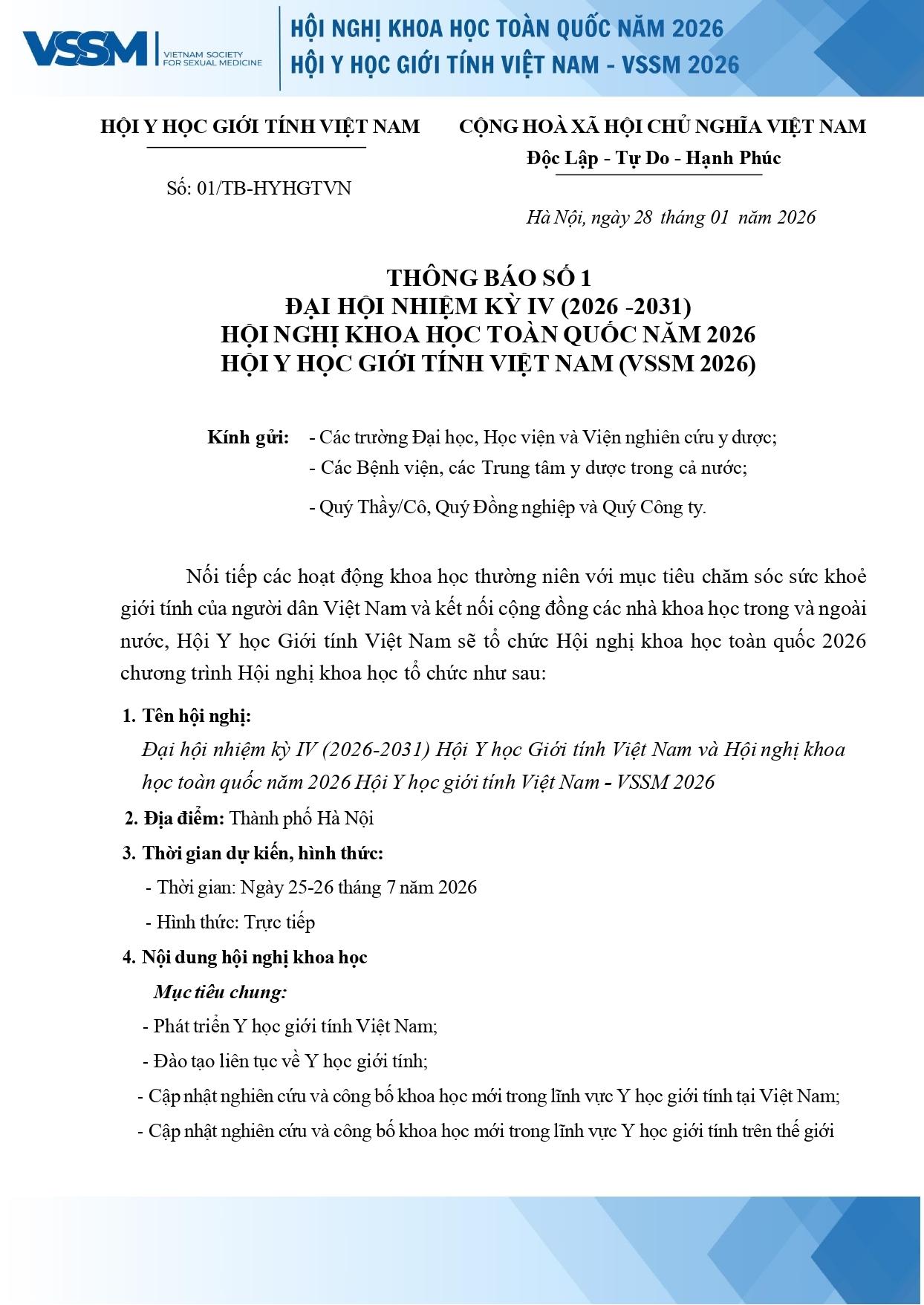 VSSM VIETNAM SOCIETY FOR SEXUAL MEDICINE

HỘI NGHỊ KHOA HỌC TOÀN QUỐC NĂM 2026
HỘI Y HỌC GIỚI TÍNH VIỆT NAM - VSSM 2026

HỘI Y HỌC GIỚI TÍNH VIỆT NAM

Số: 01/TB-HYHGTVN

CỘNG HOÀ XÃ HỘI CHỦ NGHĨA VIỆT NAM
Độc Lập - Tự Do - Hạnh Phúc

Hà Nội, ngày 28 tháng 01 năm 2026

THÔNG BÁO SỐ 1
ĐẠI HỘI NHIỆM KỲ IV (2026 -2031)
HỘI NGHỊ KHOA HỌC TOÀN QUỐC NĂM 2026
HỘI Y HỌC GIỚI TÍNH VIỆT NAM (VSSM 2026)

Kính gửi: - Các trường Đại học, Học viện và Viện nghiên cứu y dược;
- Các Bệnh viện, các Trung tâm y dược trong cả nước;
- Quý Thầy/Cô, Quý Đồng nghiệp và Quý Công ty.

Nối tiếp các hoạt động khoa học thường niên với mục tiêu chăm sóc sức khoẻ giới tính của người dân Việt Nam và kết nối cộng đồng các nhà khoa học trong và ngoài nước, Hội Y học Giới tính Việt Nam sẽ tổ chức Hội nghị khoa học toàn quốc 2026 chương trình Hội nghị khoa học tổ chức như sau:

1. Tên hội nghị:
Đại hội nhiệm kỳ IV (2026-2031) Hội Y học Giới tính Việt Nam và Hội nghị khoa học toàn quốc năm 2026 Hội Y học giới tính Việt Nam - VSSM 2026

2. Địa điểm: Thành phố Hà Nội

3. Thời gian dự kiến, hình thức:
- Thời gian: Ngày 25-26 tháng 7 năm 2026
- Hình thức: Trực tiếp

4. Nội dung hội nghị khoa học
Mục tiêu chung:
- Phát triển Y học giới tính Việt Nam;
- Đào tạo liên tục về Y học giới tính;
- Cập nhật nghiên cứu và công bố khoa học mới trong lĩnh vực Y học giới tính tại Việt Nam;
- Cập nhật nghiên cứu và công bố khoa học mới trong lĩnh vực Y học giới tính trên thế giới